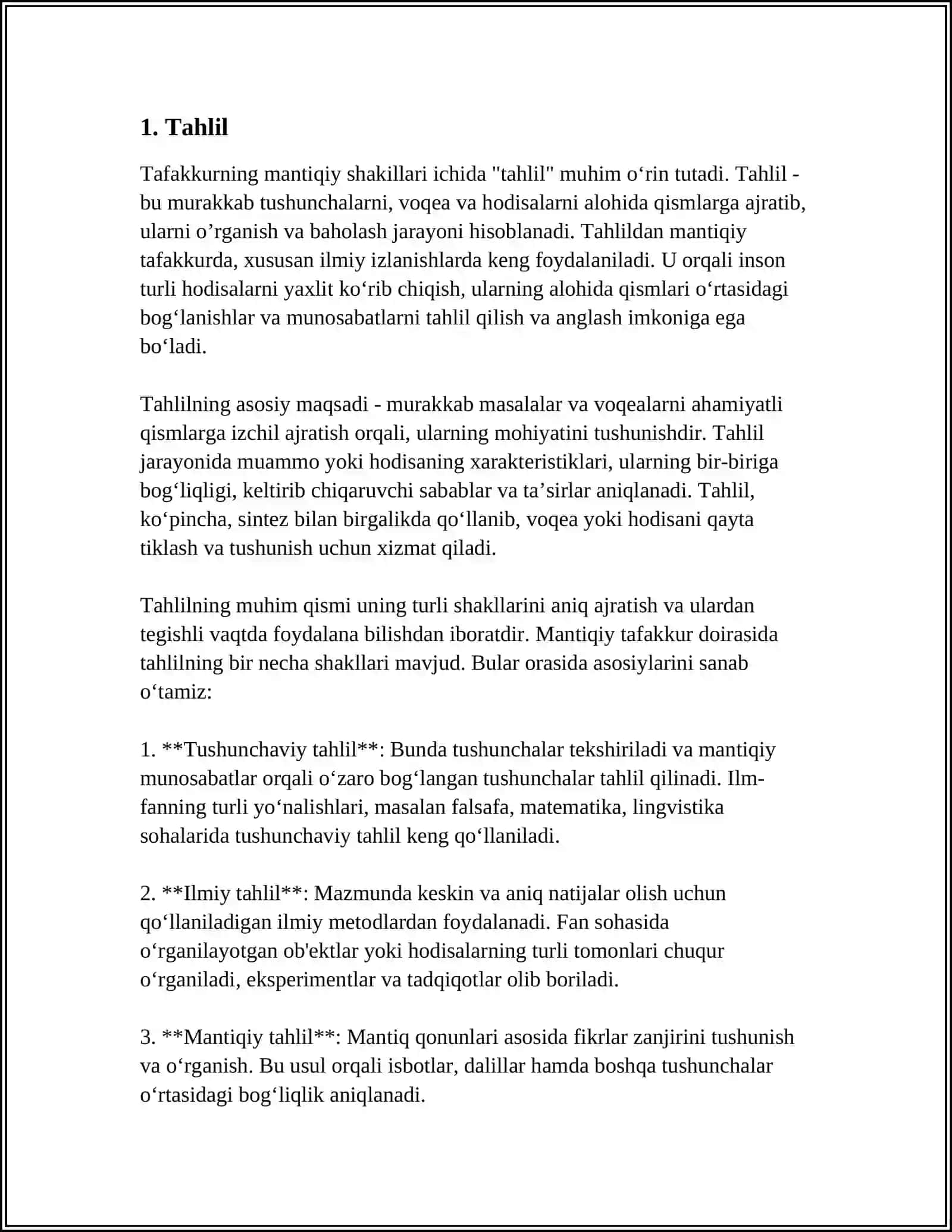 1. Tahlil

Tafakkurning mantiqiy shakillari ichida "tahlil" muhim o'rin tutadi. Tahlil - bu murakkab tushunchalarni, voqea va hodisalarni alohida qismlarga ajratib, ularni o'rganish va baholash jarayoni hisoblanadi. Tahlildan mantiqiy tafakkurda, xususan ilmiy izlanishlarda keng foydalaniladi. U orqali inson turli hodisalarni yaxlit ko'rib chiqish, ularning alohida qismlari o'rtasidagi bog'lanishlar va munosabatlarni tahlil qilish va anglash imkoniga ega bo'ladi.

Tahlilning asosiy maqsadi - murakkab masalalar va voqealarni ahamiyatli qismlarga izchil ajratish orqali, ularning mohiyatini tushunishdir. Tahlil jarayonida muammo yoki hodisaning xarakteristiklari, ularning bir-biriga bog'liqligi, keltirib chiqaruvchi sabablar va ta'sirlar aniqlanadi. Tahlil, ko'pincha, sintez bilan birgalikda qo'llanib, voqea yoki hodisani qayta tiklash va tushunish uchun xizmat qiladi.

Tahlilning muhim qismi uning turli shakllarini aniq ajratish va ulardan tegishli vaqtda foydalana bilishdan iboratdir. Mantiqiy tafakkur doirasida tahlilning bir necha shakllari mavjud. Bular orasida asosiylarini sanab o'tamiz:

1. **Tushunchaviy tahlil**: Bunda tushunchalar tekshiriladi va mantiqiy munosabatlar orqali o'zaro bog'langan tushunchalar tahlil qilinadi. Ilm-fanning turli yo'nalishlari, masalan falsafa, matematika, lingvistika sohalarida tushunchaviy tahlil keng qo'llaniladi.

2. **Ilmiy tahlil**: Mazmunda keskin va aniq natijalar olish uchun qo'llaniladigan ilmiy metodlardan foydalanadi. Fan sohasida o'rganilayotgan ob'ektlar yoki hodisalarning turli tomonlari chuqur o'rganiladi, eksperimentlar va tadqiqotlar olib boriladi.

3. **Mantiqiy tahlil**: Mantiq qonunlari asosida fikrlar zanjirini tushunish va o'rganish. Bu usul orqali isbotlar, dalillar hamda boshqa tushunchalar o'rtasidagi bog'liqlik aniqlanadi.